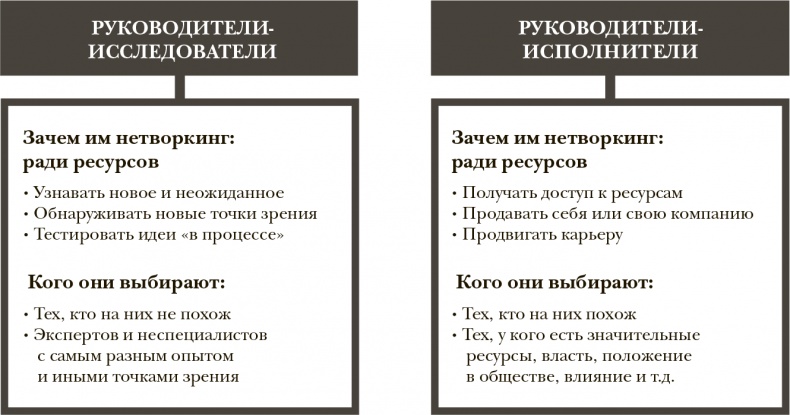 РУКОВОДИТЕЛИ-ИССЛЕДОВАТЕЛИ

Зачем им нетворкинг: ради ресурсов

• Узнавать новое и неожиданное
• Обнаруживать новые точки зрения
• Тестировать идеи «в процессе»

Кого они выбирают:

• Тех, кто на них не похож
• Экспертов и неспециалистов с самым разным опытом и иными точками зрения

РУКОВОДИТЕЛИ-ИСПОЛНИТЕЛИ

Зачем им нетворкинг: ради ресурсов

• Получать доступ к ресурсам
• Продавать себя или свою компанию
• Продвигать карьеру

Кого они выбирают:

• Тех, кто на них похож
• Тех, у кого есть значительные ресурсы, власть, положение в обществе, влияние и т.д.